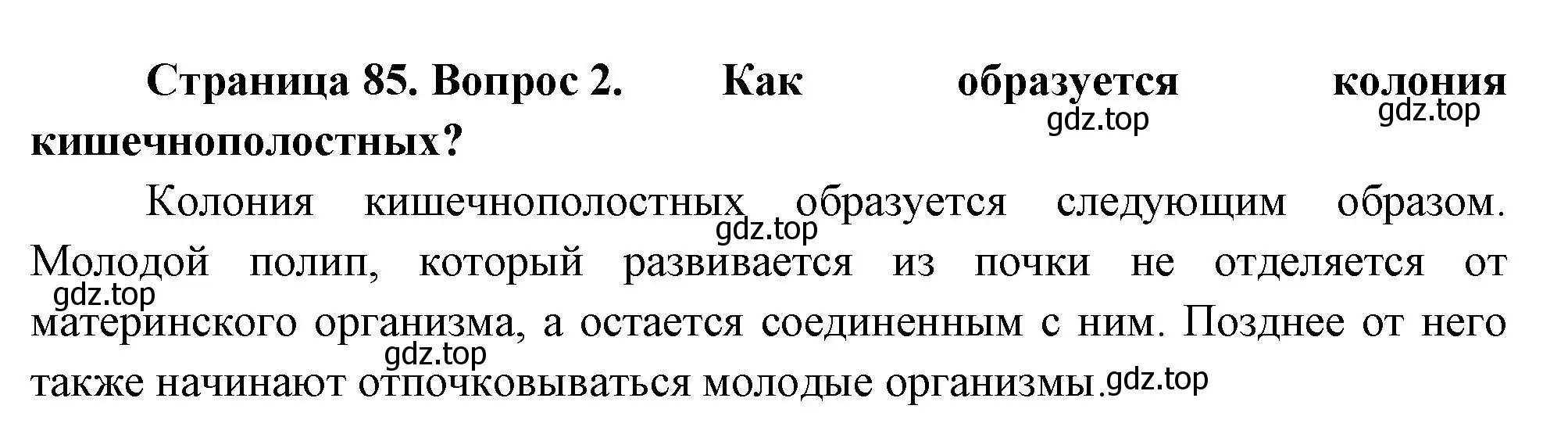 Страница 85. Вопрос 2. Как образуется колония кишечнополостных?

gdz.top gdz.top

Колония кишечнополостных образуется следующим образом. Молодой полип, который развивается из почки не отделяется от материнского организма, а остается соединенным с ним. Позднее от него также начинают отпочковываться молодые организмы.

gdz.top gdz.top gdz.top gdz.top